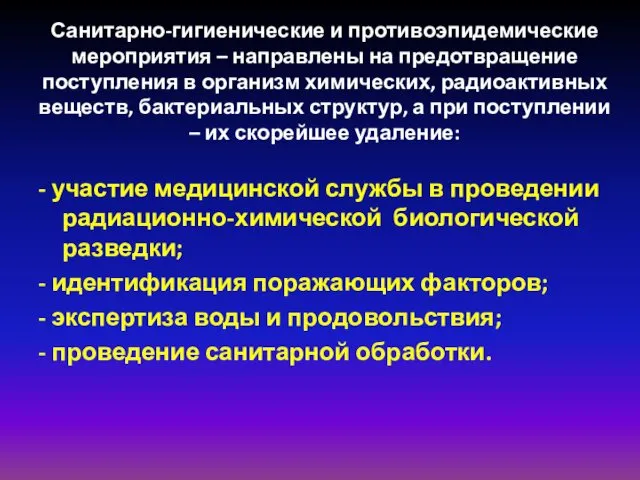 Санитарно-гигиенические и противоэпидемические мероприятия – направлены на предотвращение поступления в организм химических, радиоактивных веществ, бактериальных структур, а при поступлении – их скорейшее удаление:

- участие медицинской службы в проведении радиационно-химической биологической разведки;
- идентификация поражающих факторов;
- экспертиза воды и продовольствия;
- проведение санитарной обработки.